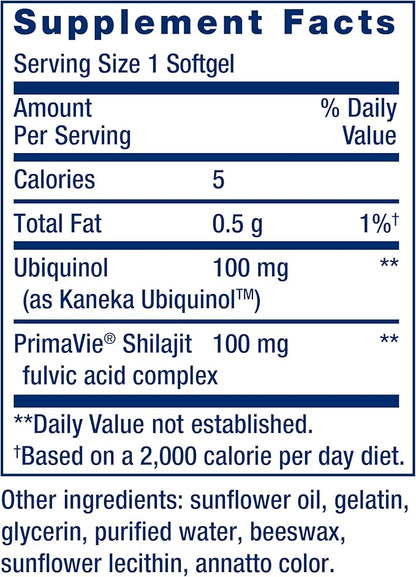 Supplement Facts

Serving Size 1 Softgel

| Amount Per Serving | | % Daily Value |
|---|---|---|
| Calories | 5 | |
| Total Fat | 0.5 g | 1%† |
| Ubiquinol (as Kaneka Ubiquinol™) | 100 mg | ** |
| PrimaVie® Shilajit fulvic acid complex | 100 mg | ** |

**Daily Value not established.
†Based on a 2,000 calorie per day diet.

Other ingredients: sunflower oil, gelatin, glycerin, purified water, beeswax, sunflower lecithin, annatto color.